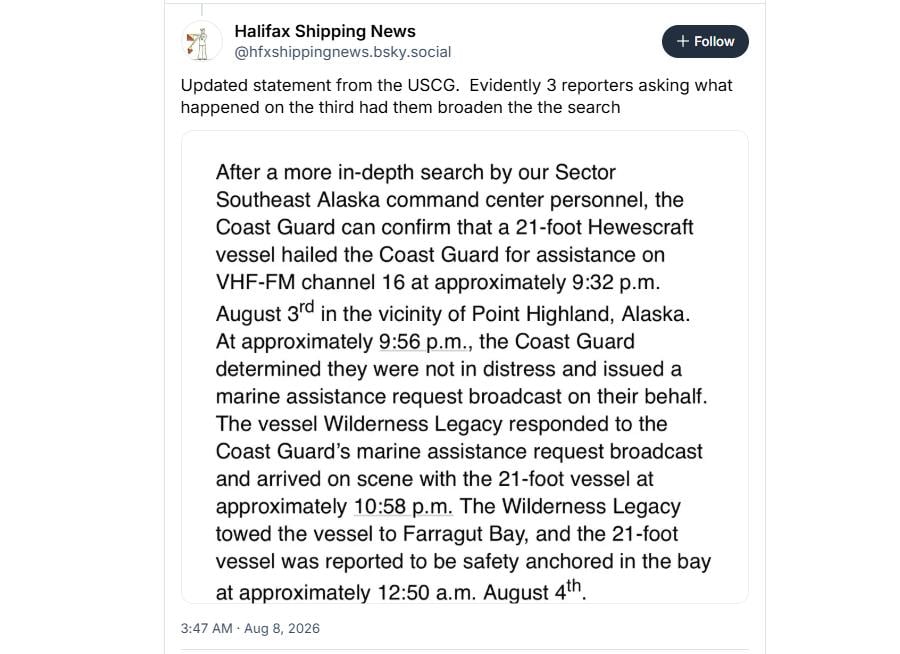 Halifax Shipping News
@hfxshippingnews.bsky.social

+ Follow

Updated statement from the USCG. Evidently 3 reporters asking what happened on the third had them broaden the the search

After a more in-depth search by our Sector Southeast Alaska command center personnel, the Coast Guard can confirm that a 21-foot Hewescraft vessel hailed the Coast Guard for assistance on VHF-FM channel 16 at approximately 9:32 p.m. August 3$^{rd}$ in the vicinity of Point Highland, Alaska. At approximately 9:56 p.m., the Coast Guard determined they were not in distress and issued a marine assistance request broadcast on their behalf. The vessel Wilderness Legacy responded to the Coast Guard's marine assistance request broadcast and arrived on scene with the 21-foot vessel at approximately 10:58 p.m. The Wilderness Legacy towed the vessel to Farragut Bay, and the 21-foot vessel was reported to be safety anchored in the bay at approximately 12:50 a.m. August 4$^{th}$.

3:47 AM · Aug 8, 2026